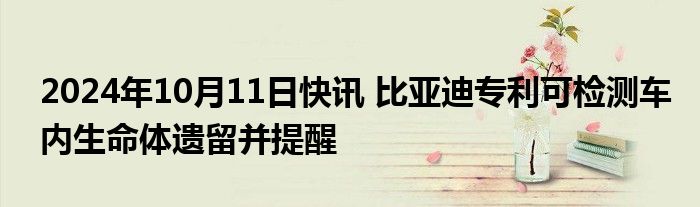 2024年10月11日快讯 比亚迪专利可检测车内生命体遗留并提醒